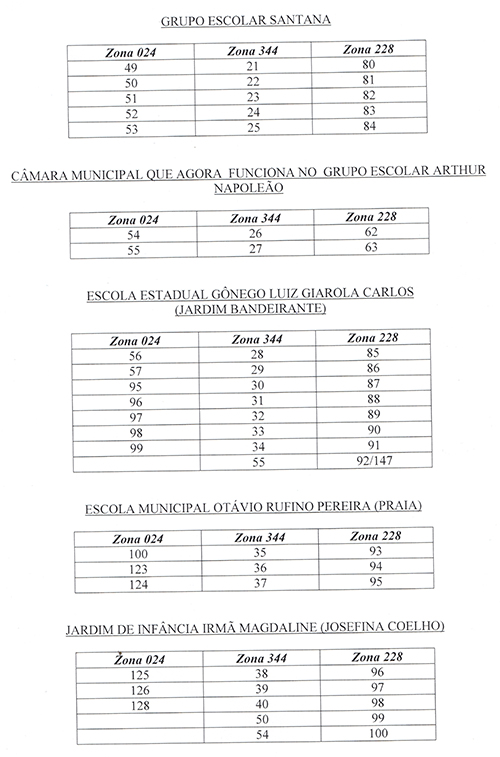 GRUPO ESCOLAR SANTANA

| Zona 024 | Zona 344 | Zona 228 |
|---|---|---|
| 49 | 21 | 80 |
| 50 | 22 | 81 |
| 51 | 23 | 82 |
| 52 | 24 | 83 |
| 53 | 25 | 84 |

CÂMARA MUNICIPAL QUE AGORA FUNCIONA NO GRUPO ESCOLAR ARTHUR NAPOLEÃO

| Zona 024 | Zona 344 | Zona 228 |
|---|---|---|
| 54 | 26 | 62 |
| 55 | 27 | 63 |

ESCOLA ESTADUAL GÔNEGO LUIZ GIAROLA CARLOS (JARDIM BANDEIRANTE)

| Zona 024 | Zona 344 | Zona 228 |
|---|---|---|
| 56 | 28 | 85 |
| 57 | 29 | 86 |
| 95 | 30 | 87 |
| 96 | 31 | 88 |
| 97 | 32 | 89 |
| 98 | 33 | 90 |
| 99 | 34 | 91 |
| | 55 | 92/147 |

ESCOLA MUNICIPAL OTÁVIO RUFINO PEREIRA (PRAIA)

| Zona 024 | Zona 344 | Zona 228 |
|---|---|---|
| 100 | 35 | 93 |
| 123 | 36 | 94 |
| 124 | 37 | 95 |

JARDIM DE INFÂNCIA IRMÃ MAGDALINE (JOSEFINA COELHO)

| Zona 024 | Zona 344 | Zona 228 |
|---|---|---|
| 125 | 38 | 96 |
| 126 | 39 | 97 |
| 128 | 40 | 98 |
| | 50 | 99 |
| | 54 | 100 |